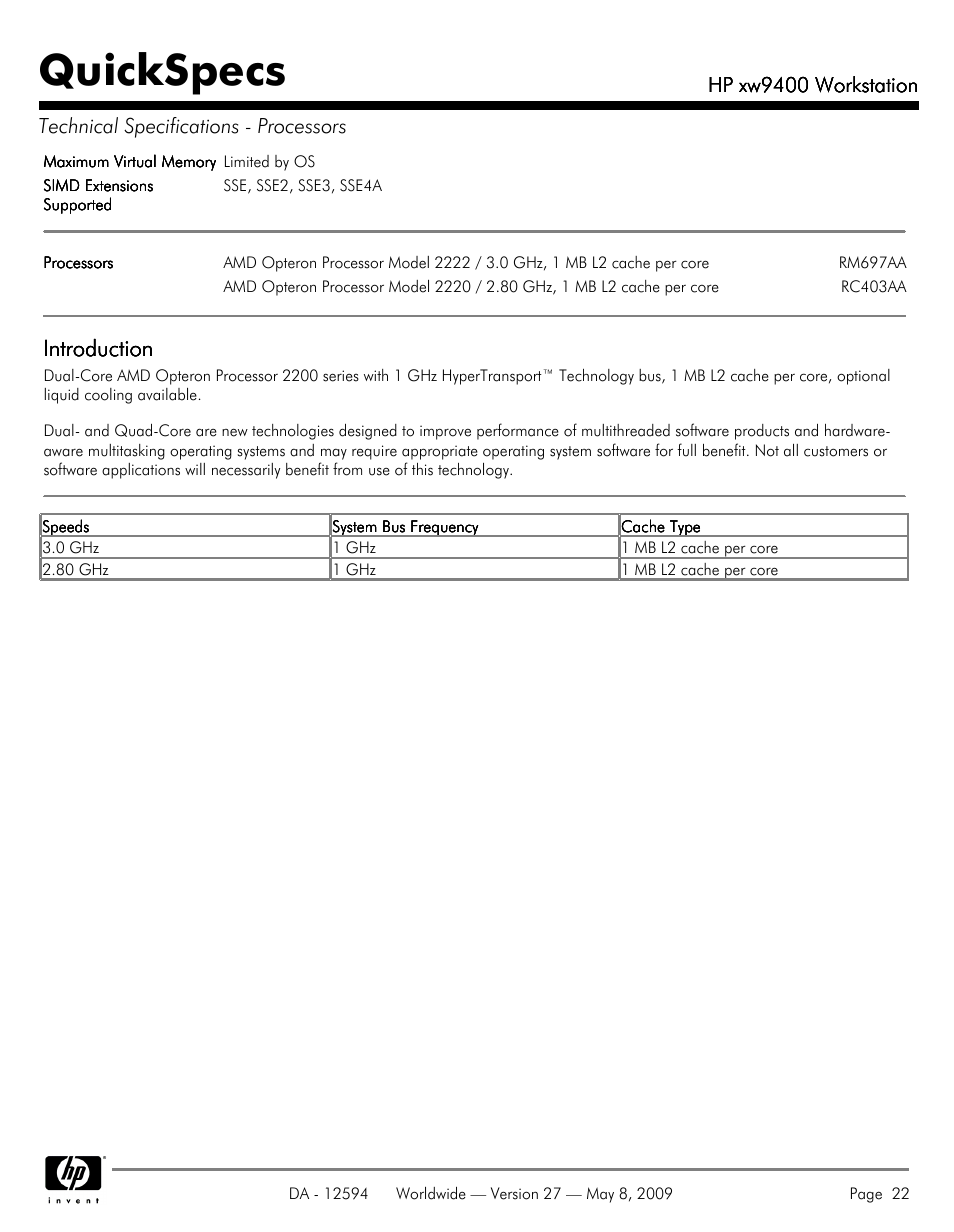 QuickSpecs

HP xw9400 Workstation

Technical Specifications - Processors

Maximum Virtual Memory Limited by OS
SIMD Extensions Supported SSE, SSE2, SSE3, SSE4A

Processors AMD Opteron Processor Model 2222 / 3.0 GHz, 1 MB L2 cache per core RM697AA
AMD Opteron Processor Model 2220 / 2.80 GHz, 1 MB L2 cache per core RC403AA

Introduction

Dual-Core AMD Opteron Processor 2200 series with 1 GHz HyperTransport™ Technology bus, 1 MB L2 cache per core, optional liquid cooling available.

Dual- and Quad-Core are new technologies designed to improve performance of multithreaded software products and hardware-aware multitasking operating systems and may require appropriate operating system software for full benefit. Not all customers or software applications will necessarily benefit from use of this technology.

| Speeds | System Bus Frequency | Cache Type |
|---|---|---|
| 3.0 GHz | 1 GHz | 1 MB L2 cache per core |
| 2.80 GHz | 1 GHz | 1 MB L2 cache per core |

hp
invent

DA - 12594 Worldwide — Version 27 — May 8, 2009 Page 22